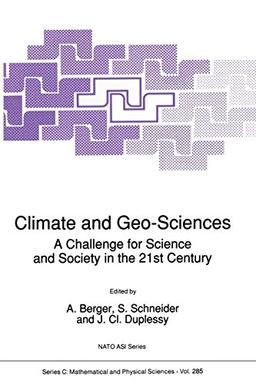 Climate and Geo-Sciences
A Challenge for Science and Society in the 21st Century

Edited by
A. Berger, S. Schneider and J. Cl. Duplessy

NATO ASI Series

Series C: Mathematical and Physical Sciences - Vol. 285